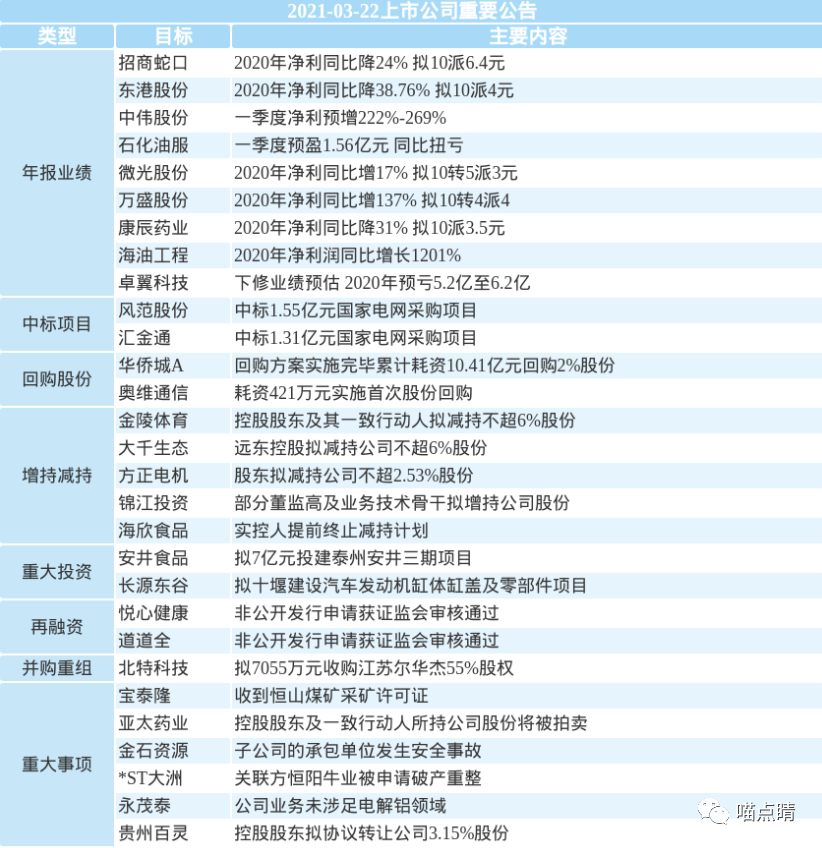 2021-03-22上市公司重要公告

| 类型 | 目标 | 主要内容 |
|---|---|---|
| 年报业绩 | 招商蛇口 | 2020年净利同比降24% 拟10派6.4元 |
| | 东港股份 | 2020年净利同比降38.76% 拟10派4元 |
| | 中伟股份 | 一季度净利预增222%-269% |
| | 石化油服 | 一季度预盈1.56亿元 同比扭亏 |
| | 微光股份 | 2020年净利同比增17% 拟10转5派3元 |
| | 万盛股份 | 2020年净利同比增137% 拟10转4派4 |
| | 康辰药业 | 2020年净利同比降31% 拟10派3.5元 |
| | 海油工程 | 2020年净利润同比增长1201% |
| | 卓翼科技 | 下修业绩预估 2020年预亏5.2亿至6.2亿 |
| 中标项目 | 风范股份 | 中标1.55亿元国家电网采购项目 |
| | 汇金通 | 中标1.31亿元国家电网采购项目 |
| 回购股份 | 华侨城A | 回购方案实施完毕累计耗资10.41亿元回购2%股份 |
| | 奥维通信 | 耗资421万元实施首次股份回购 |
| 增持减持 | 金陵体育 | 控股股东及其一致行动人拟减持不超6%股份 |
| | 大千生态 | 远东控股拟减持公司不超6%股份 |
| | 方正电机 | 股东拟减持公司不超2.53%股份 |
| | 锦江投资 | 部分董监高及业务技术骨干拟增持公司股份 |
| | 海欣食品 | 实控人提前终止减持计划 |
| 重大投资 | 安井食品 | 拟7亿元投建泰州安井三期项目 |
| | 长源东谷 | 拟十堰建设汽车发动机缸体缸盖及零部件项目 |
| 再融资 | 悦心健康 | 非公开发行申请获证监会审核通过 |
| | 道道全 | 非公开发行申请获证监会审核通过 |
| 并购重组 | 北特科技 | 拟7055万元收购江苏尔华杰55%股权 |
| 重大事项 | 宝泰隆 | 收到恒山煤矿采矿许可证 |
| | 亚太药业 | 控股股东及一致行动人所持公司股份将被拍卖 |
| | 金石资源 | 子公司的承包单位发生安全事故 |
| | *ST大洲 | 关联方恒阳牛业被申请破产重整 |
| | 永茂泰 | 公司业务未涉足电解铝领域 |
| | 贵州百灵 | 控股股东拟协议转让公司3.15%股份 |

喵点睛